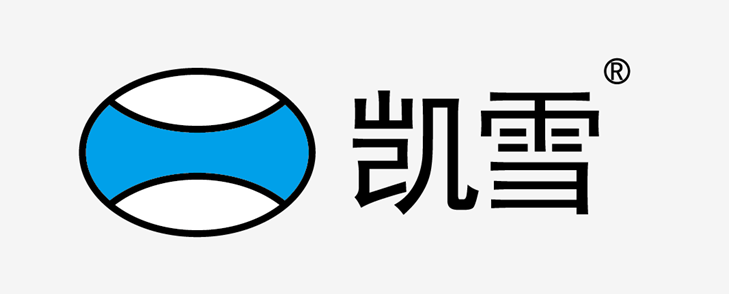 凯雪®